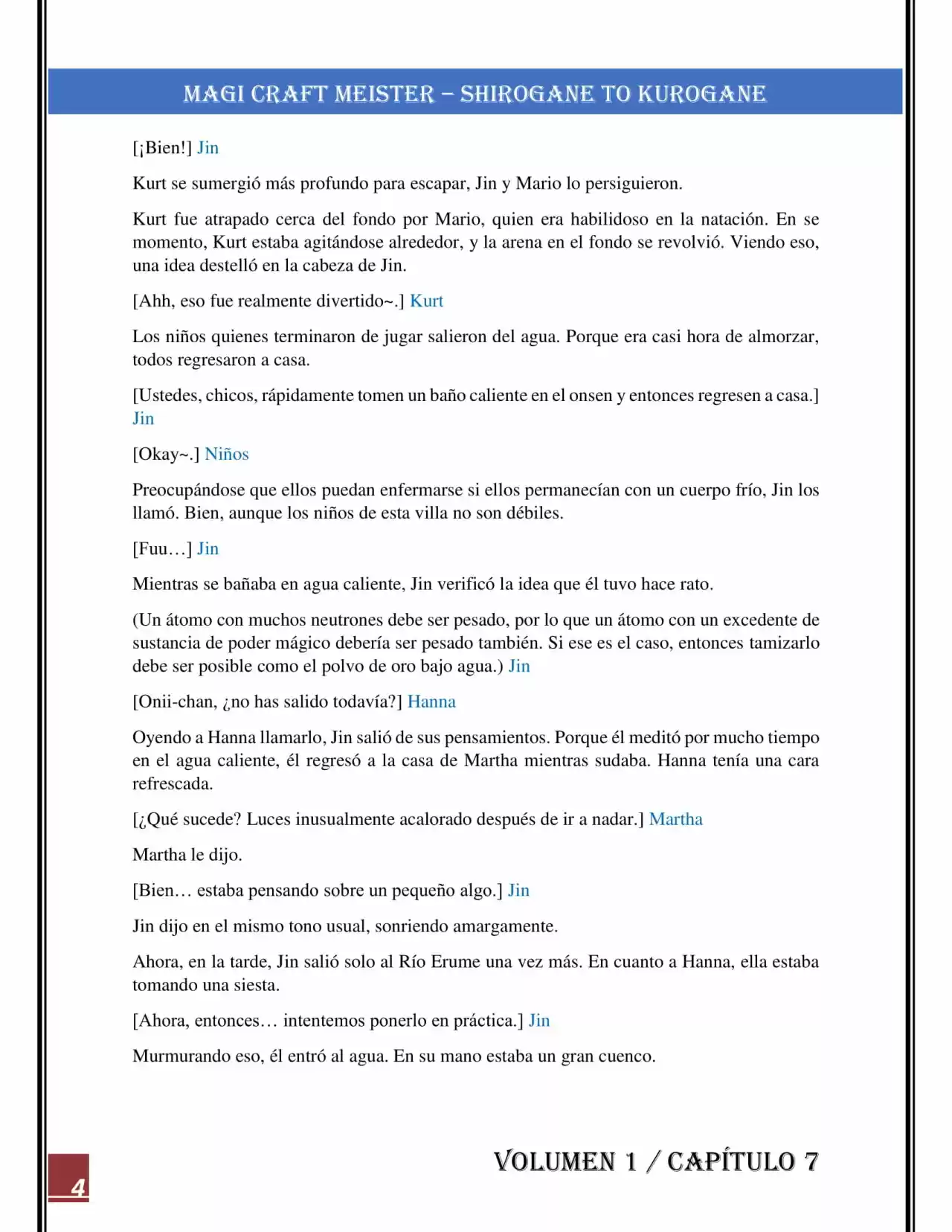 MAGI CRAFT MEISTER – SHIROGANE TO KUROGANE

[¡Bien!] Jin

Kurt se sumergió más profundo para escapar, Jin y Mario lo persiguieron.

Kurt fue atrapado cerca del fondo por Mario, quien era habilidoso en la natación. En se momento, Kurt estaba agitándose alrededor, y la arena en el fondo se revolvió. Viendo eso, una idea destelló en la cabeza de Jin.

[Ahh, eso fue realmente divertido~.] Kurt

Los niños quienes terminaron de jugar salieron del agua. Porque era casi hora de almorzar, todos regresaron a casa.

[Ustedes, chicos, rápidamente tomen un baño caliente en el onsen y entonces regresen a casa.] Jin

[Okay~.] Niños

Preocupándose que ellos puedan enfermarse si ellos permanecían con un cuerpo frío, Jin los llamó. Bien, aunque los niños de esta villa no son débiles.

[Fuu…] Jin

Mientras se bañaba en agua caliente, Jin verificó la idea que él tuvo hace rato.

(Un átomo con muchos neutrones debe ser pesado, por lo que un átomo con un excedente de sustancia de poder mágico debería ser pesado también. Si ese es el caso, entonces tamizarlo debe ser posible como el polvo de oro bajo agua.) Jin

[Onii-chan, ¿no has salido todavía?] Hanna

Oyendo a Hanna llamarlo, Jin salió de sus pensamientos. Porque él meditó por mucho tiempo en el agua caliente, él regresó a la casa de Martha mientras sudaba. Hanna tenía una cara refrescada.

[¿Qué sucede? Luces inusualmente acalorado después de ir a nadar.] Martha

Martha le dijo.

[Bien… estaba pensando sobre un pequeño algo.] Jin

Jin dijo en el mismo tono usual, sonriendo amargamente.

Ahora, en la tarde, Jin salió solo al Río Erume una vez más. En cuanto a Hanna, ella estaba tomando una siesta.

[Ahora, entonces… intentemos ponerlo en práctica.] Jin

Murmurando eso, él entró al agua. En su mano estaba un gran cuenco.

4

VOLUMEN 1 / CAPÍTULO 7